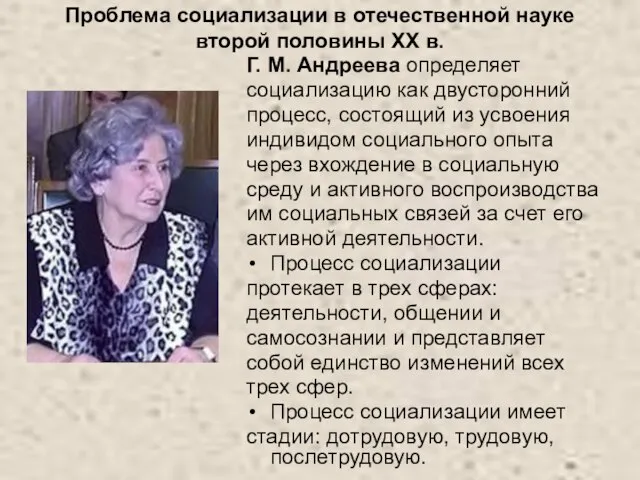 Проблема социализации в отечественной науке второй половины XX в.

Г. М. Андреева определяет социализацию как двусторонний процесс, состоящий из усвоения индивидом социального опыта через вхождение в социальную среду и активного воспроизводства им социальных связей за счет его активной деятельности.

• Процесс социализации протекает в трех сферах: деятельности, общении и самосознании и представляет собой единство изменений всех трех сфер.

• Процесс социализации имеет стадии: дотрудовую, трудовую, послетрудовую.